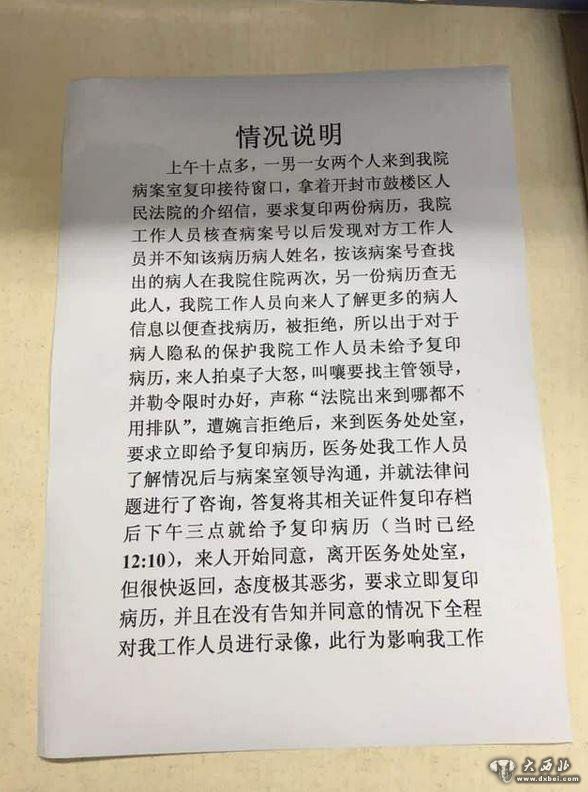 情况说明

上午十点多，一男一女两个人来到我院病案室复印接待窗口，拿着开封市鼓楼区人民法院的介绍信，要求复印两份病历，我院工作人员核查病案号以后发现对方工作人员并不知该病历病人姓名，按该病案号查找出的病人在我院住院两次，另一份病历查无此人，我院工作人员向来人了解更多的病人信息以便查找病历，被拒绝，所以出于对于病人隐私的保护我院工作人员未给予复印病历，来人拍桌子大怒，叫嚷要找主管领导，并勒令限时办好，声称“法院出来到哪都不用排队”，遭婉言拒绝后，来到医务处处室，要求立即给予复印病历，医务处我工作人员了解情况后与病案室领导沟通，并就法律问题进行了咨询，答复将其相关证件复印存档后下午三点就给予复印病历（当时已经12:10），来人开始同意，离开医务处处室，但很快返回，态度极其恶劣，要求立即复印病历，并且在没有告知并同意的情况下全程对我工作人员进行录像，此行为影响我工作

大西北
www.dxbei.com